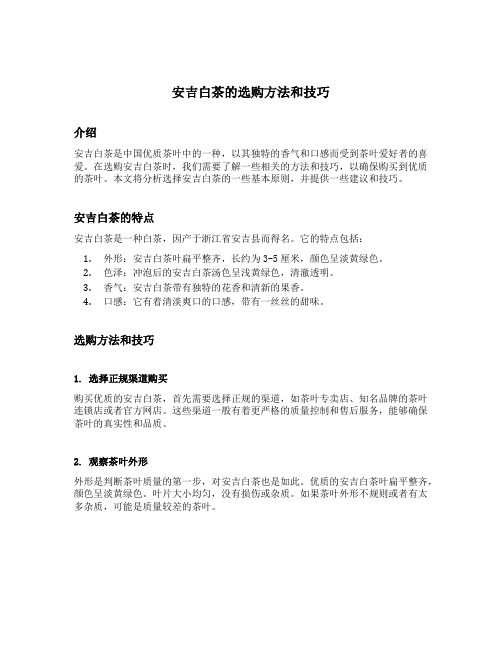 安吉白茶的选购方法和技巧

介绍

安吉白茶是中国优质茶叶中的一种，以其独特的香气和口感而受到茶叶爱好者的喜爱。在选购安吉白茶时，我们需要了解一些相关的方法和技巧，以确保购买到优质的茶叶。本文将分析选择安吉白茶的一些基本原则，并提供一些建议和技巧。

安吉白茶的特点

安吉白茶是一种白茶，因产于浙江省安吉县而得名。它的特点包括：

1. 外形：安吉白茶叶扁平整齐，长约为 3-5 厘米，颜色呈淡黄绿色。
2. 色泽：冲泡后的安吉白茶汤色呈浅黄绿色，清澈透明。
3. 香气：安吉白茶带有独特的花香和清新的果香。
4. 口感：它有着清淡爽口的口感，带有一丝丝的甜味。

选购方法和技巧

1. 选择正规渠道购买

购买优质的安吉白茶，首先需要选择正规的渠道，如茶叶专卖店、知名品牌的茶叶连锁店或者官方网店。这些渠道一般有着更严格的质量控制和售后服务，能够确保茶叶的真实性和品质。

2. 观察茶叶外形

外形是判断茶叶质量的第一步，对安吉白茶也是如此。优质的安吉白茶叶扁平整齐，颜色呈淡黄绿色。叶片大小均匀，没有损伤或杂质。如果茶叶外形不规则或者有太多杂质，可能是质量较差的茶叶。